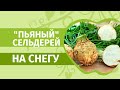 "ПЬЯНЫЙ" СЕЛЬДЕРЕЙ

НА СНЕГУ